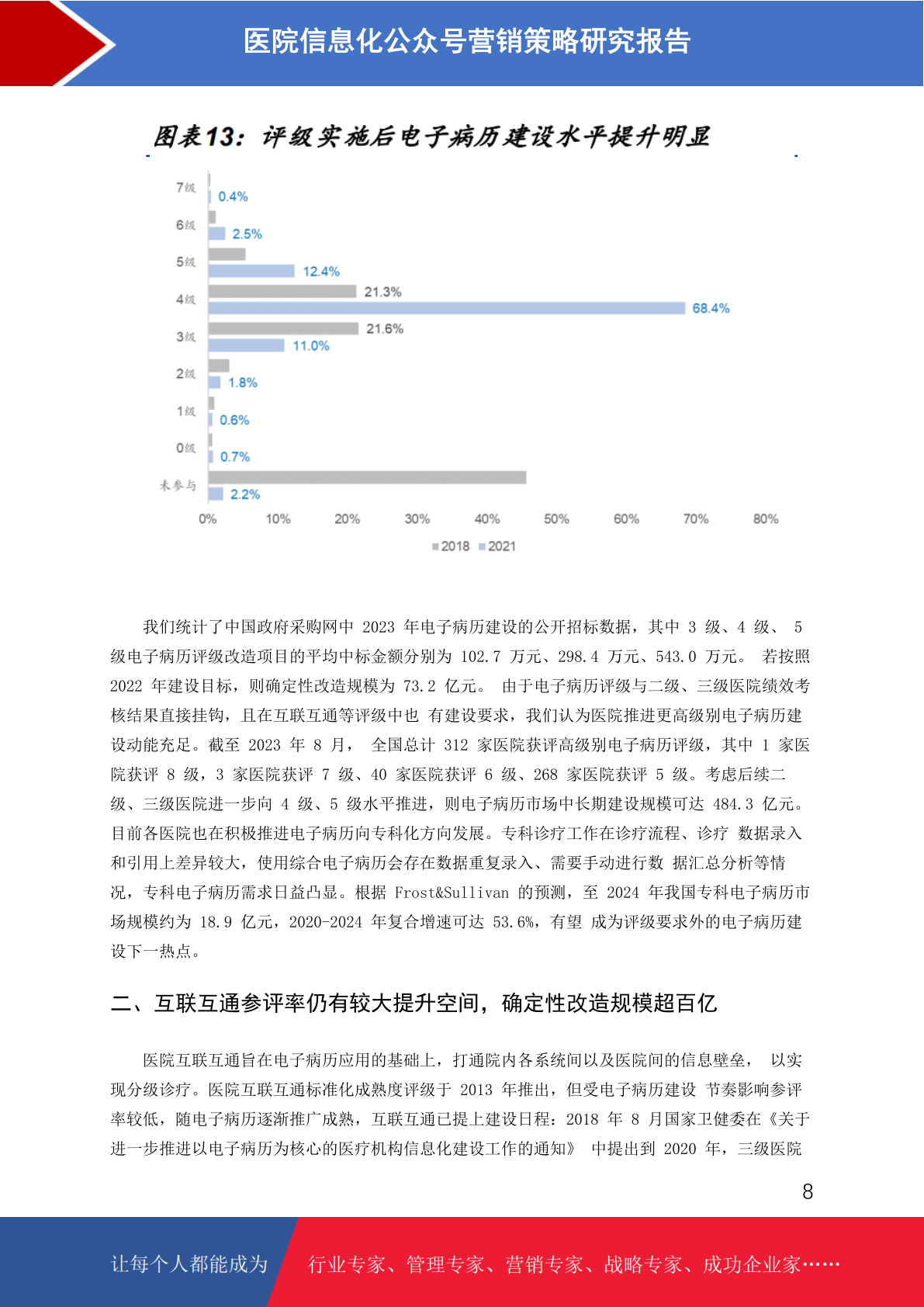 医院信息化公众号营销策略研究报告

图表13：评级实施后电子病历建设水平提升明显

7级
0.4%
6级
2.5%
5级
12.4%
4级
21.3%
68.4%
3级
21.6%
11.0%
2级
1.8%
1级
0.6%
0级
0.7%
未参与
2.2%
0%
10%
20%
30%
40%
50%
60%
70%
80%
2018
2021

我们统计了中国政府采购网中 2023 年电子病历建设的公开招标数据，其中 3 级、4 级、 5 级电子病历评级改造项目的平均中标金额分别为 102.7 万元、298.4 万元、543.0 万元。 若按照 2022 年建设目标，则确定性改造规模为 73.2 亿元。 由于电子病历评级与二级、三级医院绩效考核结果直接挂钩，且在互联互通等评级中也 有建设要求，我们认为医院推进更高级别电子病历建设动能充足。截至 2023 年 8 月， 全国总计 312 家医院获评高级别电子病历评级，其中 1 家医院获评 8 级，3 家医院获评 7 级、40 家医院获评 6 级、268 家医院获评 5 级。考虑后续二级、三级医院进一步向 4 级、5 级水平推进，则电子病历市场中长期建设规模可达 484.3 亿元。目前各医院也在积极推进电子病历向专科化方向发展。专科诊疗工作在诊疗流程、诊疗 数据录入和引用上差异较大，使用综合电子病历会存在数据重复录入、需要手动进行数 据汇总分析等情况，专科电子病历需求日益凸显。根据 Frost&Sullivan 的预测，至 2024 年我国专科电子病历市场规模约为 18.9 亿元，2020-2024 年复合增速可达 53.6%，有望 成为评级要求外的电子病历建设下一热点。

二、互联互通参评率仍有较大提升空间，确定性改造规模超百亿

医院互联互通旨在电子病历应用的基础上，打通院内各系统间以及医院间的信息壁垒， 以实现分级诊疗。医院互联互通标准化成熟度评级于 2013 年推出，但受电子病历建设 节奏影响参评率较低，随电子病历逐渐推广成熟，互联互通已提上建设日程：2018 年 8 月国家卫健委在《关于进一步推进以电子病历为核心的医疗机构信息化建设工作的通知》 中提出到 2020 年，三级医院

8

让每个人都能成为
行业专家、管理专家、营销专家、战略专家、成功企业家……